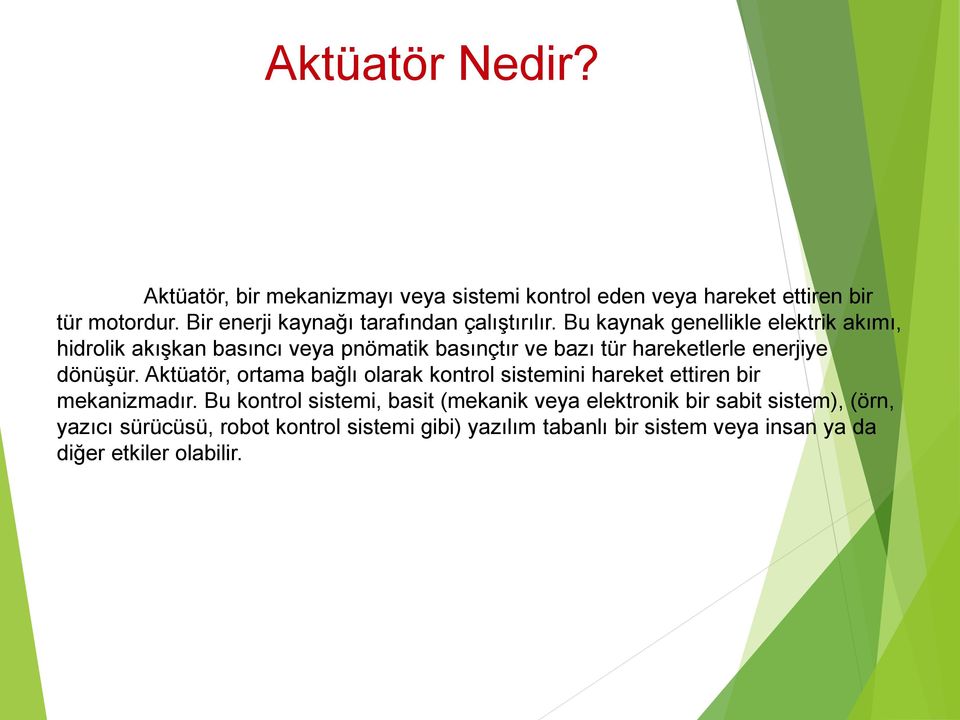 Aktüatör Nedir?

Aktüatör, bir mekanizmayı veya sistemi kontrol eden veya hareket ettiren bir tür motordur. Bir enerji kaynağı tarafından çalıştırılır. Bu kaynak genellikle elektrik akımı, hidrolik akışkan basıncı veya pnömatik basınçtır ve bazı tür hareketlerle enerjiye dönüşür. Aktüatör, ortama bağlı olarak kontrol sistemini hareket ettiren bir mekanizmadır. Bu kontrol sistemi, basit (mekanik veya elektronik bir sabit sistem), (örn, yazıcı sürücüsü, robot kontrol sistemi gibi) yazılım tabanlı bir sistem veya insan ya da diğer etkiler olabilir.